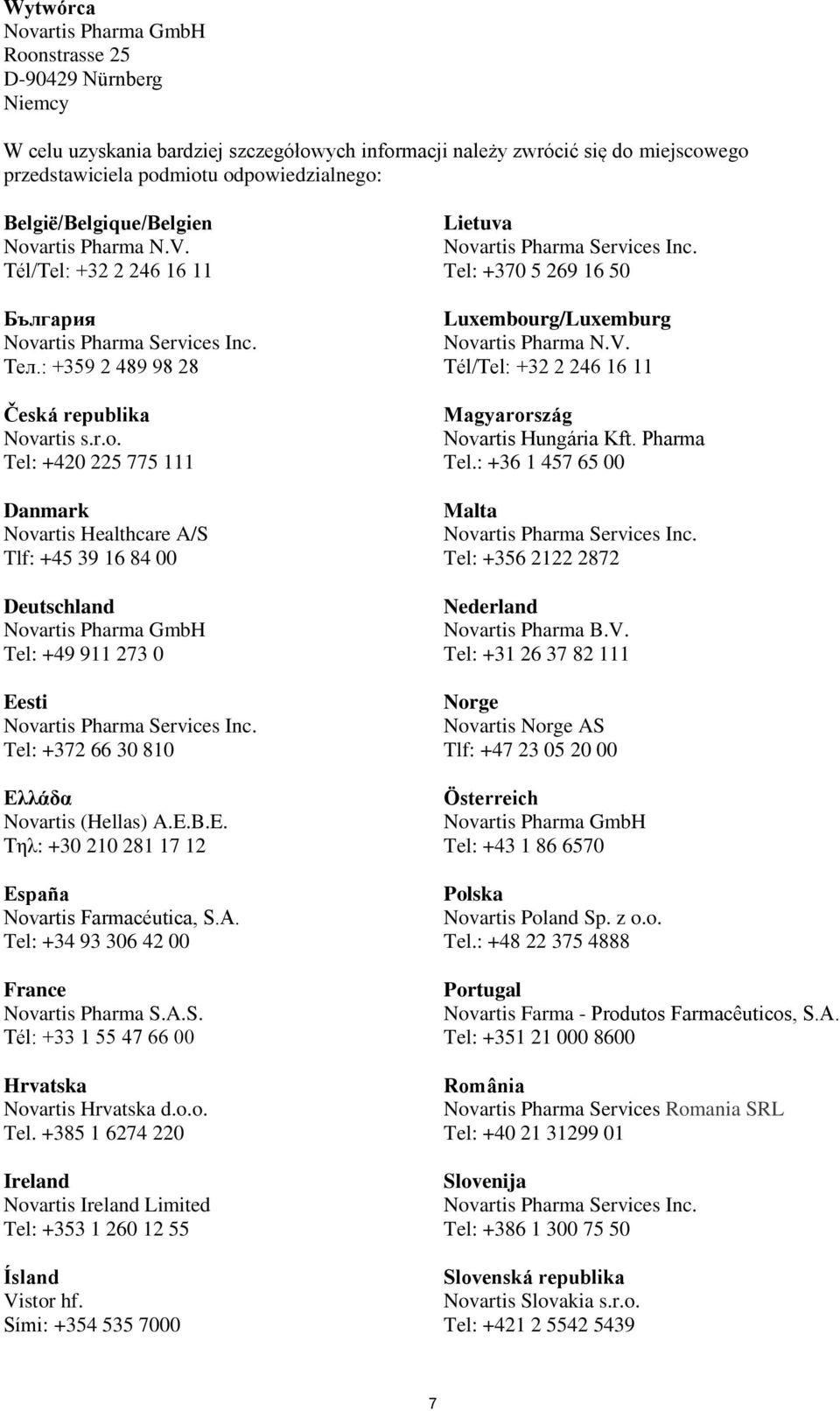 Wytwórca
Novartis Pharma GmbH
Roonstrasse 25
D-90429 Nürnberg
Niemcy

W celu uzyskania bardziej szczegółowych informacji należy zwrócić się do miejscowego przedstawiciela podmiotu odpowiedzialnego:

België/Belgique/Belgien
Novartis Pharma N.V.
Tél/Tel: +32 2 246 16 11

България
Novartis Pharma Services Inc.
Тел.: +359 2 489 98 28

Česká republika
Novartis s.r.o.
Tel: +420 225 775 111

Danmark
Novartis Healthcare A/S
Tlf: +45 39 16 84 00

Deutschland
Novartis Pharma GmbH
Tel: +49 911 273 0

Eesti
Novartis Pharma Services Inc.
Tel: +372 66 30 810

Ελλάδα
Novartis (Hellas) A.E.B.E.
Τηλ: +30 210 281 17 12

España
Novartis Farmacéutica, S.A.
Tel: +34 93 306 42 00

France
Novartis Pharma S.A.S.
Tél: +33 1 55 47 66 00

Hrvatska
Novartis Hrvatska d.o.o.
Tel. +385 1 6274 220

Ireland
Novartis Ireland Limited
Tel: +353 1 260 12 55

Ísland
Vistor hf.
Sími: +354 535 7000

Lietuva
Novartis Pharma Services Inc.
Tel: +370 5 269 16 50

Luxembourg/Luxemburg
Novartis Pharma N.V.
Tél/Tel: +32 2 246 16 11

Magyarország
Novartis Hungária Kft. Pharma
Tel.: +36 1 457 65 00

Malta
Novartis Pharma Services Inc.
Tel: +356 2122 2872

Nederland
Novartis Pharma B.V.
Tel: +31 26 37 82 111

Norge
Novartis Norge AS
Tlf: +47 23 05 20 00

Österreich
Novartis Pharma GmbH
Tel: +43 1 86 6570

Polska
Novartis Poland Sp. z o.o.
Tel.: +48 22 375 4888

Portugal
Novartis Farma - Produtos Farmacêuticos, S.A.
Tel: +351 21 000 8600

România
Novartis Pharma Services Romania SRL
Tel: +40 21 31299 01

Slovenija
Novartis Pharma Services Inc.
Tel: +386 1 300 75 50

Slovenská republika
Novartis Slovakia s.r.o.
Tel: +421 2 5542 5439

7